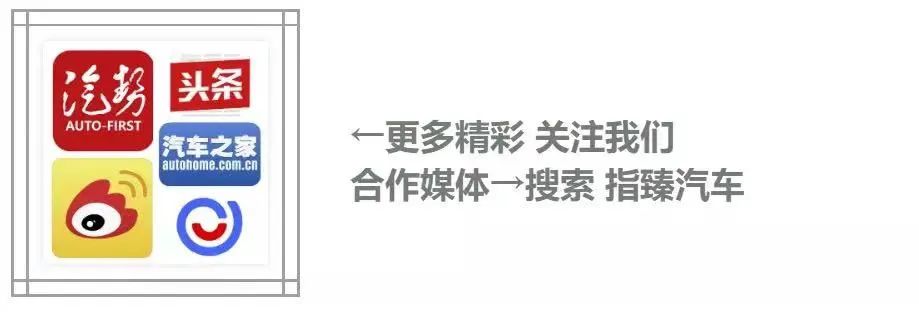 汽势
AUTO-FIRST

头条

汽车之家
autohome.com.cn

←更多精彩 关注我们
合作媒体→搜索 指臻汽车